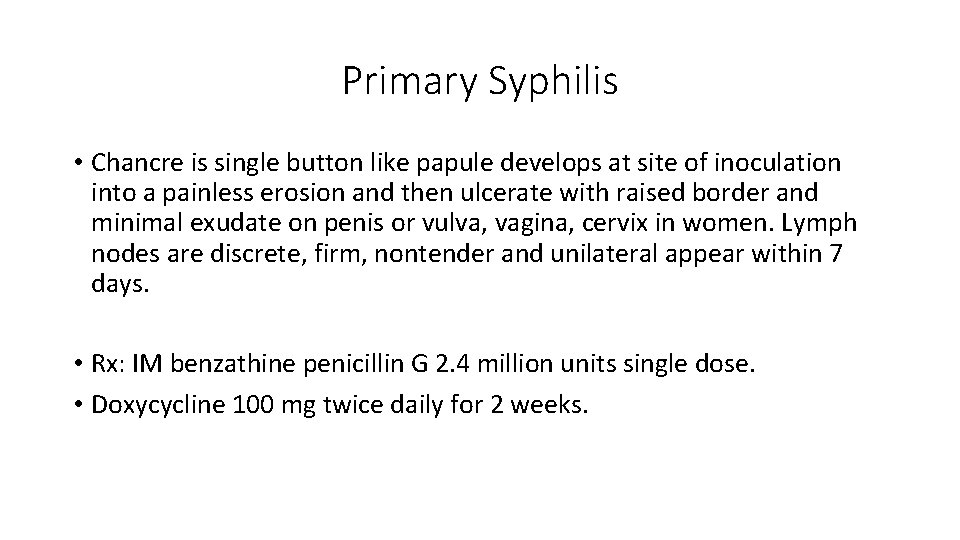 Primary Syphilis

• Chancre is single button like papule develops at site of inoculation into a painless erosion and then ulcerate with raised border and minimal exudate on penis or vulva, vagina, cervix in women. Lymph nodes are discrete, firm, nontender and unilateral appear within 7 days.

• Rx: IM benzathine penicillin G 2.4 million units single dose.
• Doxycycline 100 mg twice daily for 2 weeks.